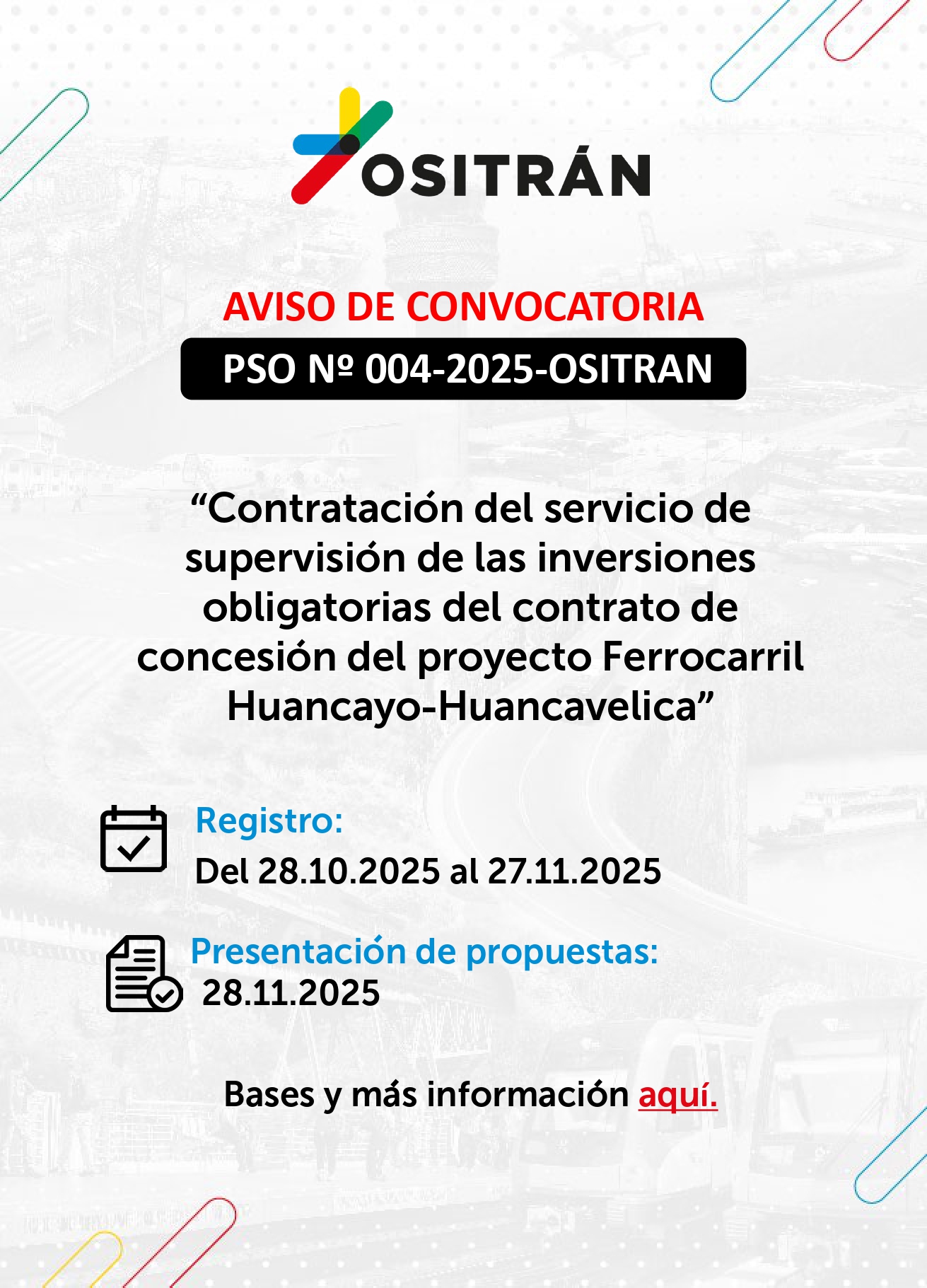 OSITRÁN

AVISO DE CONVOCATORIA

PSO Nº 004-2025-OSITRAN

“Contratación del servicio de supervisión de las inversiones obligatorias del contrato de concesión del proyecto Ferrocarril Huancayo-Huancavelica”

Registro:
Del 28.10.2025 al 27.11.2025

Presentación de propuestas:
28.11.2025

Bases y más información aquí.